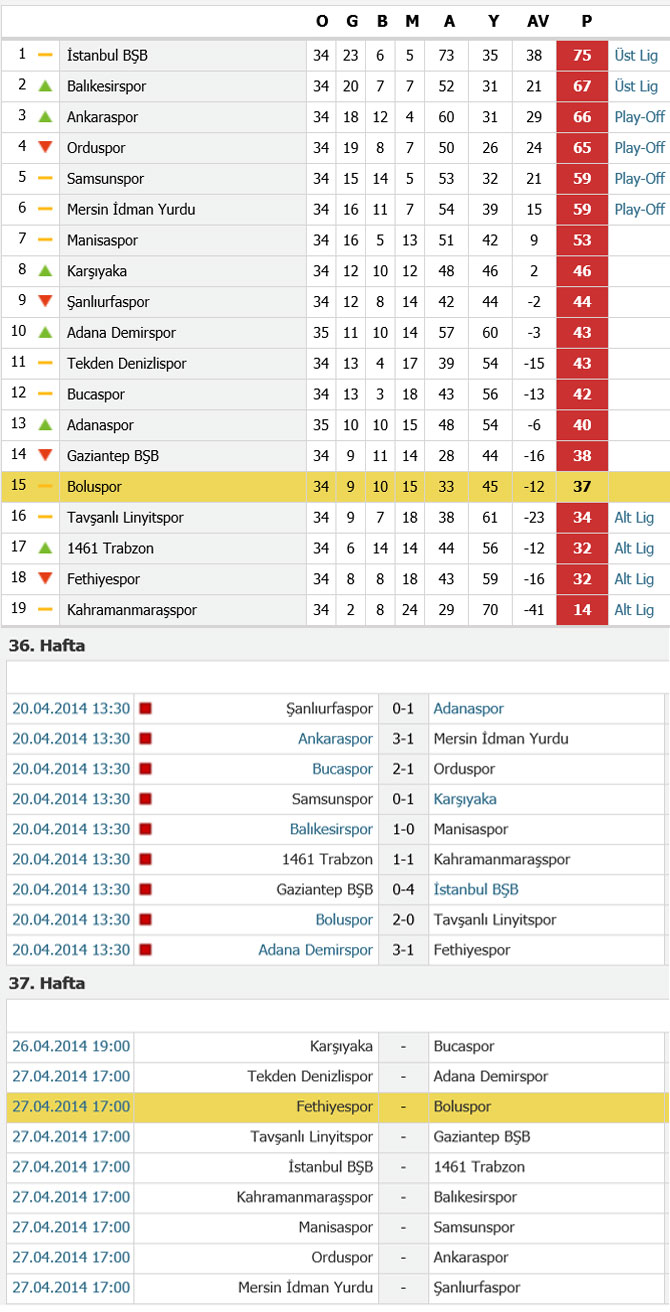 | | | O | G | B | M | A | Y | AV | P | |
|---|---|---|---|---|---|---|---|---|---|---|
| 1 | İstanbul BŞB | 34 | 23 | 6 | 5 | 73 | 35 | 38 | 75 | Üst Lig |
| 2 | Balıkesirspor | 34 | 20 | 7 | 7 | 52 | 31 | 21 | 67 | Üst Lig |
| 3 | Ankaraspor | 34 | 18 | 12 | 4 | 60 | 31 | 29 | 66 | Play-Off |
| 4 | Orduspor | 34 | 19 | 8 | 7 | 50 | 26 | 24 | 65 | Play-Off |
| 5 | Samsunspor | 34 | 15 | 14 | 5 | 53 | 32 | 21 | 59 | Play-Off |
| 6 | Mersin İdman Yurdu | 34 | 16 | 11 | 7 | 54 | 39 | 15 | 59 | Play-Off |
| 7 | Manisaspor | 34 | 16 | 5 | 13 | 51 | 42 | 9 | 53 | |
| 8 | Karşıyaka | 34 | 12 | 10 | 12 | 48 | 46 | 2 | 46 | |
| 9 | Şanlıurfaspor | 34 | 12 | 8 | 14 | 42 | 44 | -2 | 44 | |
| 10 | Adana Demirspor | 35 | 11 | 10 | 14 | 57 | 60 | -3 | 43 | |
| 11 | Tekden Denizlispor | 34 | 13 | 4 | 17 | 39 | 54 | -15 | 43 | |
| 12 | Bucaspor | 34 | 13 | 3 | 18 | 43 | 56 | -13 | 42 | |
| 13 | Adanaspor | 35 | 10 | 10 | 15 | 48 | 54 | -6 | 40 | |
| 14 | Gaziantep BŞB | 34 | 9 | 11 | 14 | 28 | 44 | -16 | 38 | |
| 15 | Boluspor | 34 | 9 | 10 | 15 | 33 | 45 | -12 | 37 | |
| 16 | Tavşanlı Linyitspor | 34 | 9 | 7 | 18 | 38 | 61 | -23 | 34 | Alt Lig |
| 17 | 1461 Trabzon | 34 | 6 | 14 | 14 | 44 | 56 | -12 | 32 | Alt Lig |
| 18 | Fethiyespor | 34 | 8 | 8 | 18 | 43 | 59 | -16 | 32 | Alt Lig |
| 19 | Kahramanmaraşspor | 34 | 2 | 8 | 24 | 29 | 70 | -41 | 14 | Alt Lig |

36. Hafta

| | | | |
|---|---|---|---|
| 20.04.2014 13:30 | Şanlıurfaspor | 0-1 | Adanaspor |
| 20.04.2014 13:30 | Ankaraspor | 3-1 | Mersin İdman Yurdu |
| 20.04.2014 13:30 | Bucaspor | 2-1 | Orduspor |
| 20.04.2014 13:30 | Samsunspor | 0-1 | Karşıyaka |
| 20.04.2014 13:30 | Balıkesirspor | 1-0 | Manisaspor |
| 20.04.2014 13:30 | 1461 Trabzon | 1-1 | Kahramanmaraşspor |
| 20.04.2014 13:30 | Gaziantep BŞB | 0-4 | İstanbul BŞB |
| 20.04.2014 13:30 | Boluspor | 2-0 | Tavşanlı Linyitspor |
| 20.04.2014 13:30 | Adana Demirspor | 3-1 | Fethiyespor |

37. Hafta

| | | | |
|---|---|---|---|
| 26.04.2014 19:00 | Karşıyaka | - | Bucaspor |
| 27.04.2014 17:00 | Tekden Denizlispor | - | Adana Demirspor |
| 27.04.2014 17:00 | Fethiyespor | - | Boluspor |
| 27.04.2014 17:00 | Tavşanlı Linyitspor | - | Gaziantep BŞB |
| 27.04.2014 17:00 | İstanbul BŞB | - | 1461 Trabzon |
| 27.04.2014 17:00 | Kahramanmaraşspor | - | Balıkesirspor |
| 27.04.2014 17:00 | Manisaspor | - | Samsunspor |
| 27.04.2014 17:00 | Orduspor | - | Ankaraspor |
| 27.04.2014 17:00 | Mersin İdman Yurdu | - | Şanlıurfaspor |